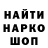 НАЙТИ
НАРКО
ШОП